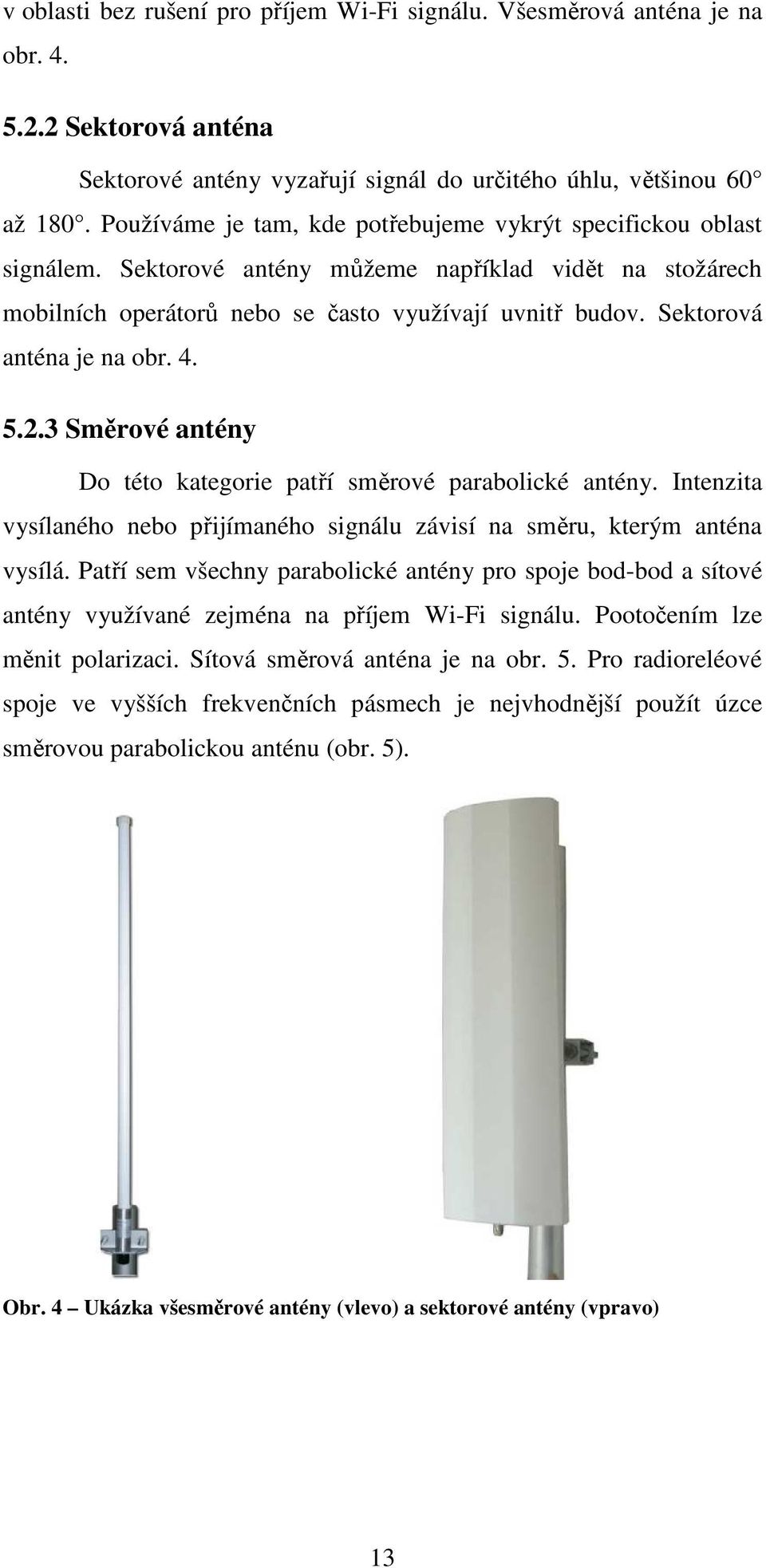 v oblasti bez rušení pro příjem Wi-Fi signálu. Všesměrová anténa je na obr. 4.

5.2.2 Sektorová anténa

Sektorové antény vyzařují signál do určitého úhlu, většinou 60° až 180°. Používáme je tam, kde potřebujeme vykrýt specifickou oblast signálem. Sektorové antény můžeme například vidět na stožárech mobilních operátorů nebo se často využívají uvnitř budov. Sektorová anténa je na obr. 4.

5.2.3 Směrové antény

Do této kategorie patří směrové parabolické antény. Intenzita vysílaného nebo přijímaného signálu závisí na směru, kterým anténa vysílá. Patří sem všechny parabolické antény pro spoje bod-bod a sítové antény využívané zejména na příjem Wi-Fi signálu. Pootočením lze měnit polarizaci. Sítová směrová anténa je na obr. 5. Pro radioreléové spoje ve vyšších frekvenčních pásmech je nejvhodnější použít úzce směrovou parabolickou anténu (obr. 5).

Obr. 4 – Ukázka všesměrové antény (vlevo) a sektorové antény (vpravo)

13